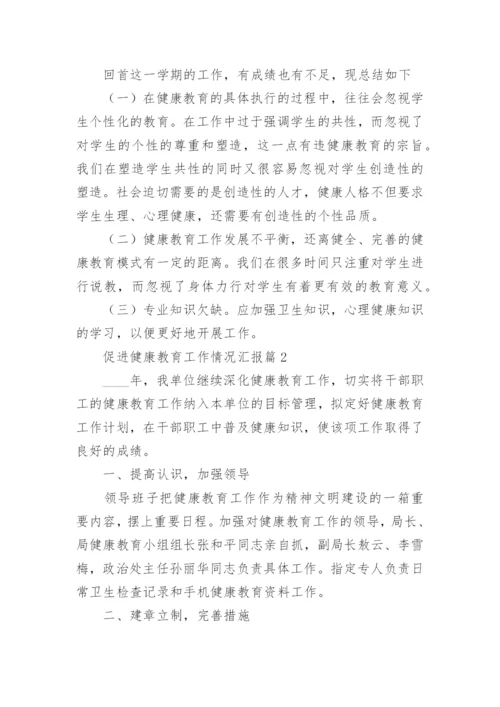 回首这一学期的工作，有成绩也有不足，现总结如下

（一）在健康教育的具体执行的过程中，往往会忽视学生个性化的教育。在工作中过于强调学生的共性，而忽视了对学生的个性的尊重和塑造，这一点有违健康教育的宗旨。我们在塑造学生共性的同时又很容易忽视对学生创造性的塑造。社会迫切需要的是创造性的人才，健康人格不但要求学生生理、心理健康，还需要有创造性的个性品质。

（二）健康教育工作发展不平衡，还离健全、完善的健康教育模式有一定的距离。我们在很多时间只注重对学生进行说教，而忽视了身体力行对学生有着更有效的教育意义。

（三）专业知识欠缺。应加强卫生知识，心理健康知识的学习，以便更好地开展工作。

促进健康教育工作情况汇报篇2

____年，我单位继续深化健康教育工作，切实将干部职工的健康教育工作纳入本单位的目标管理，拟定好健康教育工作计划，在干部职工中普及健康知识，使该项工作取得了良好的成绩。

一、提高认识，加强领导

领导班子把健康教育工作作为精神文明建设的一箱重要内容，摆上重要日程。加强对健康教育工作的领导，局长、局健康教育小组组长张和平同志亲自抓，副局长敖云、李雪梅，政治处主任孙丽华同志负责具体工作。指定专人负责日常卫生检查记录和手机健康教育资料工作。

二、建章立制，完善措施